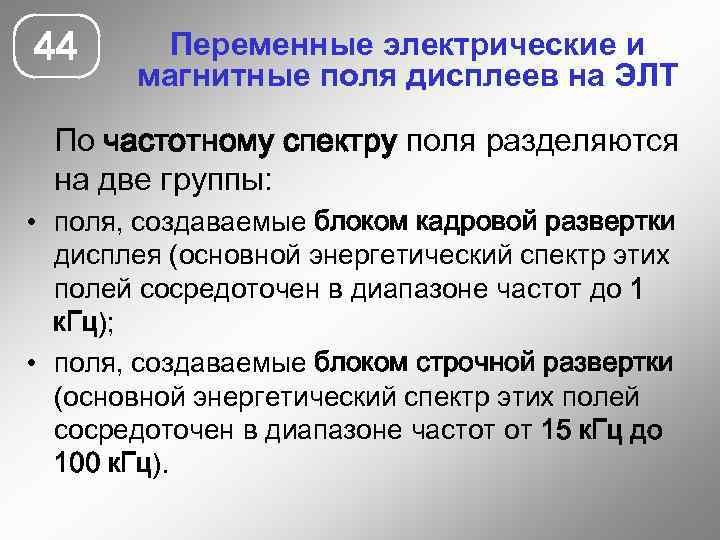 44

Переменные электрические и магнитные поля дисплеев на ЭЛТ

По частотному спектру поля разделяются на две группы:

• поля, создаваемые блоком кадровой развертки дисплея (основной энергетический спектр этих полей сосредоточен в диапазоне частот до 1 кГц);

• поля, создаваемые блоком строчной развертки (основной энергетический спектр этих полей сосредоточен в диапазоне частот от 15 кГц до 100 кГц).